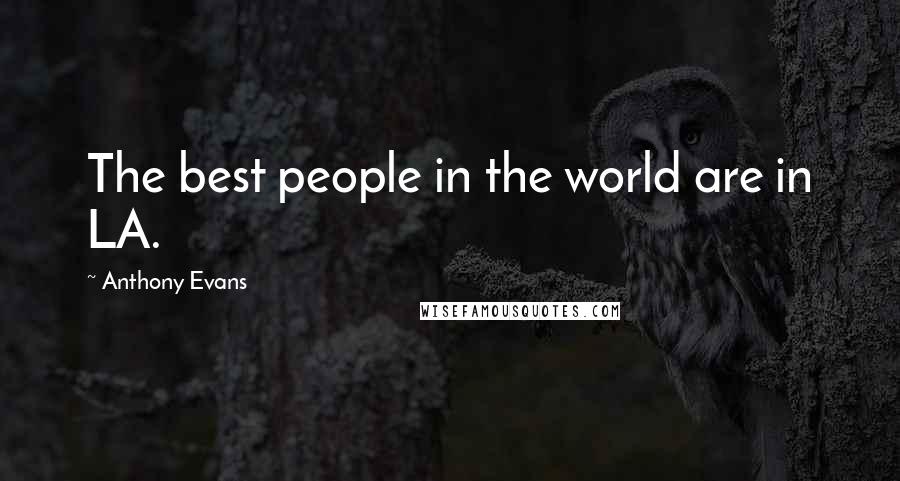 The best people in the world are in LA.

~ Anthony Evans

WISEFAMOUSQUOTES.COM